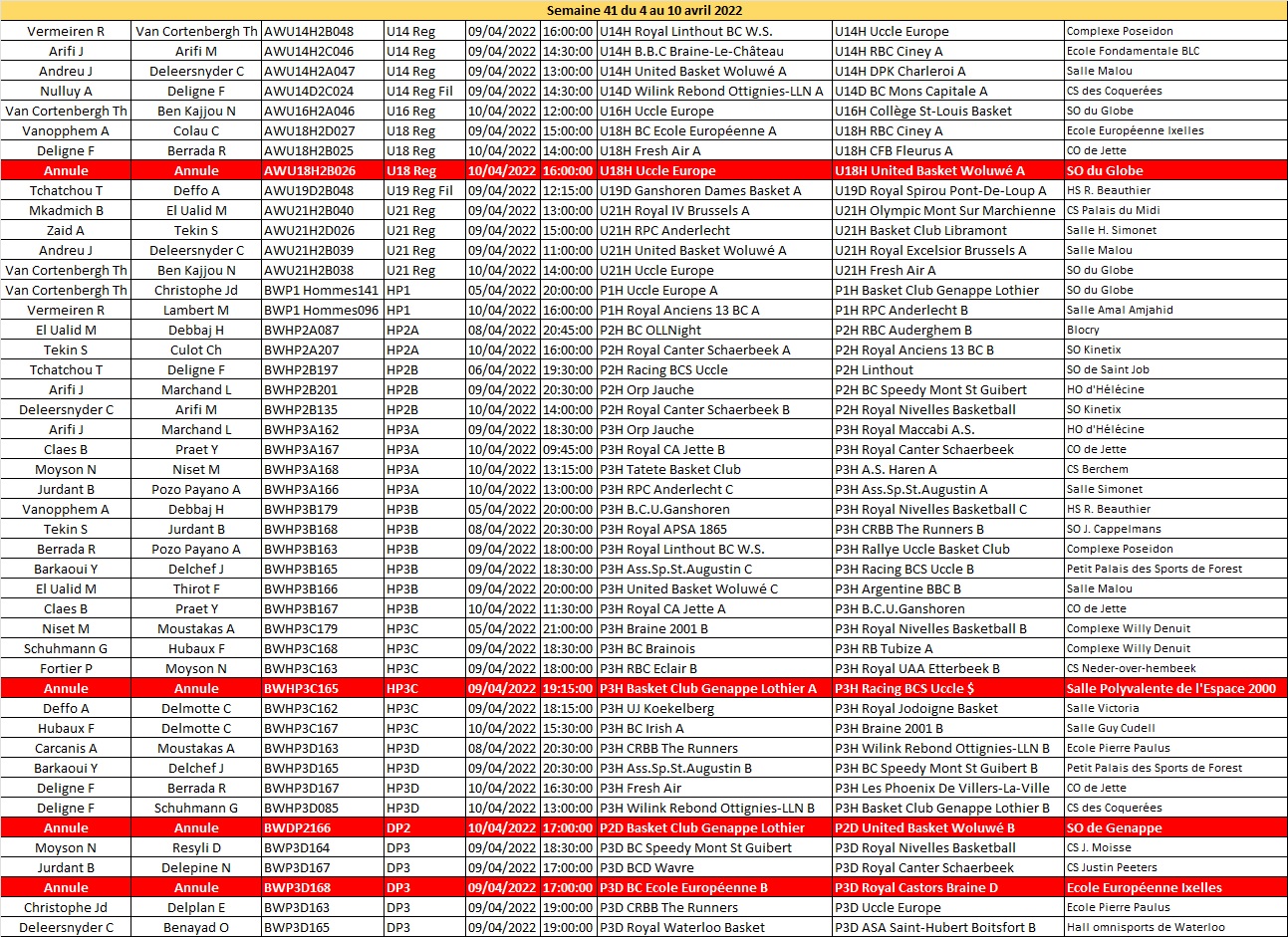 Semaine 41 du 4 au 10 avril 2022

| | | | | | | | | |
|---|---|---|---|---|---|---|---|---|
| Vermeiren R | Van Cortenbergh Th | AWU14H2B048 | U14 Reg | 09/04/2022 | 16:00:00 | U14H Royal Linthout BC W.S. | U14H Uccle Europe | Complexe Poseidon |
| Arifi J | Arifi M | AWU14H2C046 | U14 Reg | 09/04/2022 | 14:30:00 | U14H B.B.C Braine-Le-Château | U14H RBC Ciney A | Ecole Fondamentale BLC |
| Andreu J | Deleersnyder C | AWU14H2A047 | U14 Reg | 09/04/2022 | 13:00:00 | U14H United Basket Woluwé A | U14H DPK Charleroi A | Salle Malou |
| Nulluy A | Deligne F | AWU14D2C024 | U14 Reg Fil | 09/04/2022 | 14:30:00 | U14D Wilink Rebond Ottignies-LLN A | U14D BC Mons Capitale A | CS des Coquerées |
| Van Cortenbergh Th | Ben Kajjou N | AWU16H2A046 | U16 Reg | 10/04/2022 | 12:00:00 | U16H Uccle Europe | U16H Collège St-Louis Basket | SO du Globe |
| Vanopphem A | Colau C | AWU18H2D027 | U18 Reg | 09/04/2022 | 15:00:00 | U18H BC Ecole Européenne A | U18H RBC Ciney A | Ecole Européenne Ixelles |
| Deligne F | Berrada R | AWU18H2B025 | U18 Reg | 10/04/2022 | 14:00:00 | U18H Fresh Air A | U18H CFB Fleurus A | CO de Jette |
| Annule | Annule | AWU18H2B026 | U18 Reg | 10/04/2022 | 16:00:00 | U18H Uccle Europe | U18H United Basket Woluwé A | SO du Globe |
| Tchatchou T | Deffo A | AWU19D2B048 | U19 Reg Fil | 09/04/2022 | 12:15:00 | U19D Ganshoren Dames Basket A | U19D Royal Spirou Pont-De-Loup A | HS R. Beauthier |
| Mkadmich B | El Ualid M | AWU21H2B040 | U21 Reg | 09/04/2022 | 13:00:00 | U21H Royal IV Brussels A | U21H Olympic Mont Sur Marchienne | CS Palais du Midi |
| Zaid A | Tekin S | AWU21H2D026 | U21 Reg | 09/04/2022 | 15:00:00 | U21H RPC Anderlecht | U21H Basket Club Libramont | Salle H. Simonet |
| Andreu J | Deleersnyder C | AWU21H2B039 | U21 Reg | 09/04/2022 | 11:00:00 | U21H United Basket Woluwé A | U21H Royal Excelsior Brussels A | Salle Malou |
| Van Cortenbergh Th | Ben Kajjou N | AWU21H2B038 | U21 Reg | 10/04/2022 | 14:00:00 | U21H Uccle Europe | U21H Fresh Air A | SO du Globe |
| Van Cortenbergh Th | Christophe Jd | BWP1 Hommes141 | HP1 | 05/04/2022 | 20:00:00 | P1H Uccle Europe A | P1H Basket Club Genappe Lothier | SO du Globe |
| Vermeiren R | Lambert M | BWP1 Hommes096 | HP1 | 10/04/2022 | 16:00:00 | P1H Royal Anciens 13 BC A | P1H RPC Anderlecht B | Salle Amal Amjahid |
| El Ualid M | Debbaj H | BWHP2A087 | HP2A | 08/04/2022 | 20:45:00 | P2H BC OLLNight | P2H RBC Auderghem B | Blocry |
| Tekin S | Culot Ch | BWHP2A207 | HP2A | 10/04/2022 | 16:00:00 | P2H Royal Canter Schaerbeek A | P2H Royal Anciens 13 BC B | SO Kinetix |
| Tchatchou T | Deligne F | BWHP2B197 | HP2B | 06/04/2022 | 19:30:00 | P2H Racing BCS Uccle | P2H Linthout | SO de Saint Job |
| Arifi J | Marchand L | BWHP2B201 | HP2B | 09/04/2022 | 20:30:00 | P2H Orp Jauche | P2H BC Speedy Mont St Guibert | HO d'Hélécine |
| Deleersnyder C | Arifi M | BWHP2B135 | HP2B | 10/04/2022 | 14:00:00 | P2H Royal Canter Schaerbeek B | P2H Royal Nivelles Basketball | SO Kinetix |
| Arifi J | Marchand L | BWHP3A162 | HP3A | 09/04/2022 | 18:30:00 | P3H Orp Jauche | P3H Royal Maccabi A.S. | HO d'Hélécine |
| Claes B | Praet Y | BWHP3A167 | HP3A | 10/04/2022 | 09:45:00 | P3H Royal CA Jette B | P3H Royal Canter Schaerbeek | CO de Jette |
| Moyson N | Niset M | BWHP3A168 | HP3A | 10/04/2022 | 13:15:00 | P3H Tatete Basket Club | P3H A.S. Haren A | CS Berchem |
| Jurdant B | Pozo Payano A | BWHP3A166 | HP3A | 10/04/2022 | 13:00:00 | P3H RPC Anderlecht C | P3H Ass.Sp.St.Augustin A | Salle Simonet |
| Vanopphem A | Debbaj H | BWHP3B179 | HP3B | 05/04/2022 | 20:00:00 | P3H B.C.U.Ganshoren | P3H Royal Nivelles Basketball C | HS R. Beauthier |
| Tekin S | Jurdant B | BWHP3B168 | HP3B | 08/04/2022 | 20:30:00 | P3H Royal APSA 1865 | P3H CRBB The Runners B | SO J. Cappelmans |
| Berrada R | Pozo Payano A | BWHP3B163 | HP3B | 09/04/2022 | 18:00:00 | P3H Royal Linthout BC W.S. | P3H Rallye Uccle Basket Club | Complexe Poseidon |
| Barkaoui Y | Delchef J | BWHP3B165 | HP3B | 09/04/2022 | 18:30:00 | P3H Ass.Sp.St.Augustin C | P3H Racing BCS Uccle B | Petit Palais des Sports de Forest |
| El Ualid M | Thirot F | BWHP3B166 | HP3B | 09/04/2022 | 20:00:00 | P3H United Basket Woluwé C | P3H Argentine BBC B | Salle Malou |
| Claes B | Praet Y | BWHP3B167 | HP3B | 10/04/2022 | 11:30:00 | P3H Royal CA Jette A | P3H B.C.U.Ganshoren | CO de Jette |
| Niset M | Moustakas A | BWHP3C179 | HP3C | 05/04/2022 | 21:00:00 | P3H Braine 2001 B | P3H Royal Nivelles Basketball B | Complexe Willy Denuit |
| Schuhmann G | Hubaux F | BWHP3C168 | HP3C | 09/04/2022 | 18:30:00 | P3H BC Brainois | P3H RB Tubize A | Complexe Willy Denuit |
| Fortier P | Moyson N | BWHP3C163 | HP3C | 09/04/2022 | 18:00:00 | P3H RBC Eclair B | P3H Royal UAA Etterbeek B | CS Neder-over-hembeek |
| Annule | Annule | BWHP3C165 | HP3C | 09/04/2022 | 19:15:00 | P3H Basket Club Genappe Lothier A | P3H Racing BCS Uccle $ | Salle Polyvalente de l'Espace 2000 |
| Deffo A | Delmotte C | BWHP3C162 | HP3C | 09/04/2022 | 18:15:00 | P3H UJ Koekelberg | P3H Royal Jodoigne Basket | Salle Victoria |
| Hubaux F | Delmotte C | BWHP3C167 | HP3C | 10/04/2022 | 15:30:00 | P3H BC Irish A | P3H Braine 2001 B | Salle Guy Cudell |
| Carcanis A | Moustakas A | BWHP3D163 | HP3D | 08/04/2022 | 20:30:00 | P3H CRBB The Runners | P3H Wilink Rebond Ottignies-LLN B | Ecole Pierre Paulus |
| Barkaoui Y | Delchef J | BWHP3D165 | HP3D | 09/04/2022 | 20:30:00 | P3H Ass.Sp.St.Augustin B | P3H BC Speedy Mont St Guibert B | Petit Palais des Sports de Forest |
| Deligne F | Berrada R | BWHP3D167 | HP3D | 10/04/2022 | 16:30:00 | P3H Fresh Air | P3H Les Phoenix De Villers-La-Ville | CO de Jette |
| Deligne F | Schuhmann G | BWHP3D085 | HP3D | 10/04/2022 | 13:00:00 | P3H Wilink Rebond Ottignies-LLN B | P3H Basket Club Genappe Lothier B | CS des Coquerées |
| Annule | Annule | BWDP2166 | DP2 | 10/04/2022 | 17:00:00 | P2D Basket Club Genappe Lothier | P2D United Basket Woluwé B | SO de Genappe |
| Moyson N | Resyli D | BWP3D164 | DP3 | 09/04/2022 | 18:30:00 | P3D BC Speedy Mont St Guibert | P3D Royal Nivelles Basketball | CS J. Moisse |
| Jurdant B | Delepine N | BWP3D167 | DP3 | 09/04/2022 | 17:00:00 | P3D BCD Wavre | P3D Royal Canter Schaerbeek | CS Justin Peeters |
| Annule | Annule | BWP3D168 | DP3 | 09/04/2022 | 17:00:00 | P3D BC Ecole Européenne B | P3D Royal Castors Braine D | Ecole Européenne Ixelles |
| Christophe Jd | Delplan E | BWP3D163 | DP3 | 09/04/2022 | 19:00:00 | P3D CRBB The Runners | P3D Uccle Europe | Ecole Pierre Paulus |
| Deleersnyder C | Benayad O | BWP3D165 | DP3 | 09/04/2022 | 19:00:00 | P3D Royal Waterloo Basket | P3D ASA Saint-Hubert Boitsfort B | Hall omnisports de Waterloo |